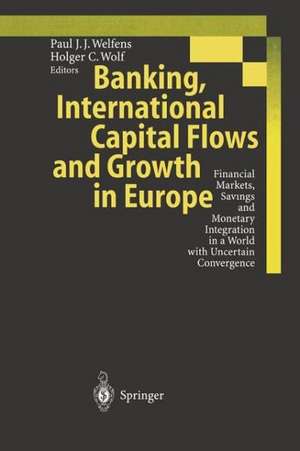 Paul J. J. Welfens
Holger C. Wolf
Editors

Banking, International Capital Flows and Growth in Europe

Financial Markets, Savings and Monetary Integration in a World with Uncertain Convergence

Springer